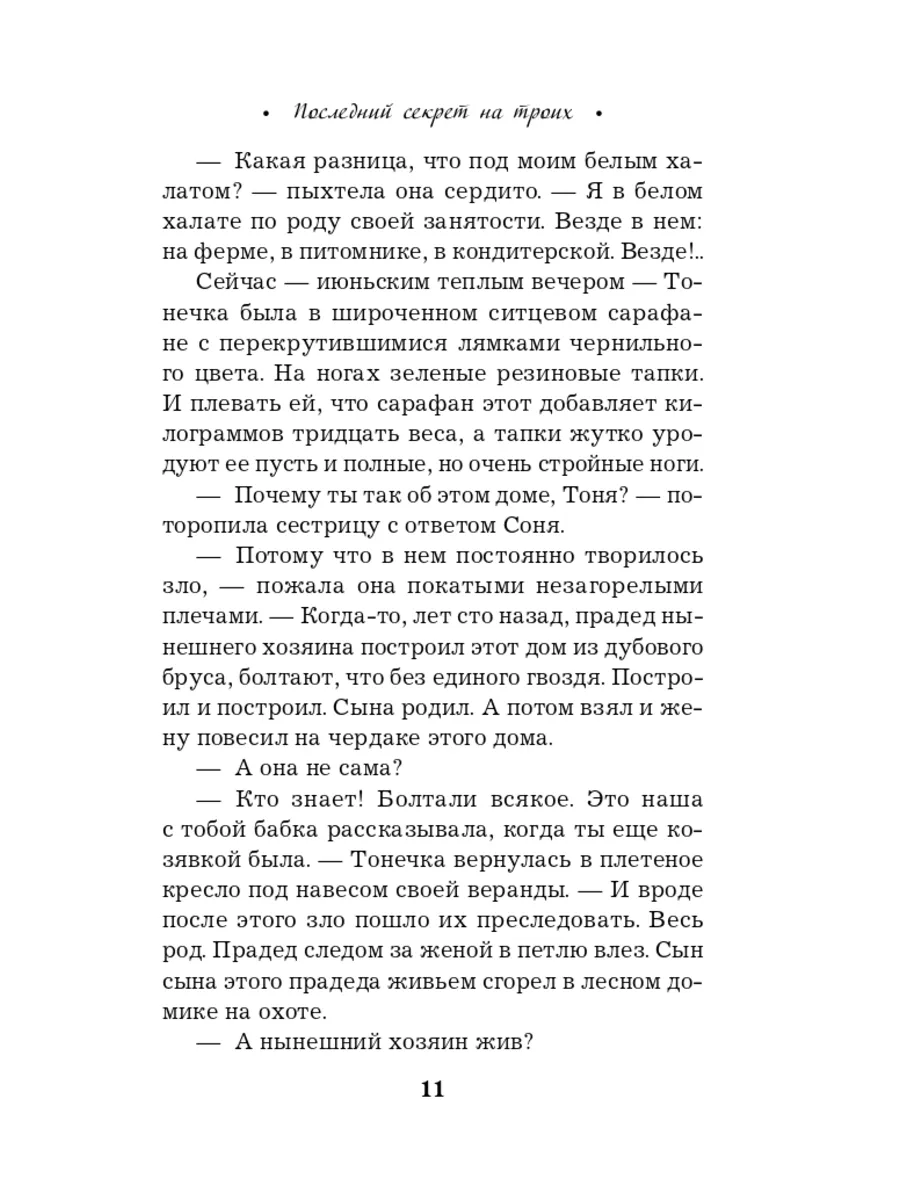 • Последний секрет на троих •

— Какая разница, что под моим белым халатом? — пыхтела она сердито. — Я в белом халате по роду своей занятости. Везде в нем: на ферме, в питомнике, в кондитерской. Везде!..

Сейчас — июньским теплым вечером — Тонечка была в широченном ситцевом сарафане с перекрутившимися лямками чернильного цвета. На ногах зеленые резиновые тапки. И плевать ей, что сарафан этот добавляет килограммов тридцать веса, а тапки жутко уродуют ее пусть и полные, но очень стройные ноги.

— Почему ты так об этом доме, Тоня? — поторопила сестрицу с ответом Соня.

— Потому что в нем постоянно творилось зло, — пожала она покатыми незагорелыми плечами. — Когда-то, лет сто назад, прадед нынешнего хозяина построил этот дом из дубового бруса, болтают, что без единого гвоздя. Построил и построил. Сына родил. А потом взял и жену повесил на чердаке этого дома.

— А она не сама?

— Кто знает! Болтали всякое. Это наша с тобой бабка рассказывала, когда ты еще козявкой была. — Тонечка вернулась в плетеное кресло под навесом своей веранды. — И вроде после этого зло пошло их преследовать. Весь род. Прадед следом за женой в петлю влез. Сын сына этого прадеда живьем сгорел в лесном домике на охоте.

— А нынешний хозяин жив?

11